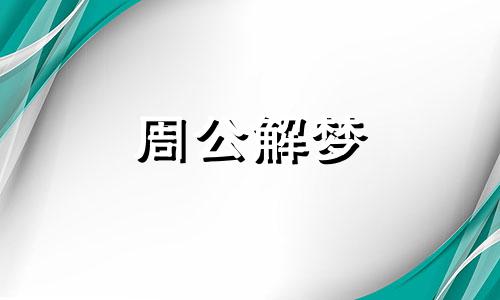 周公解梦